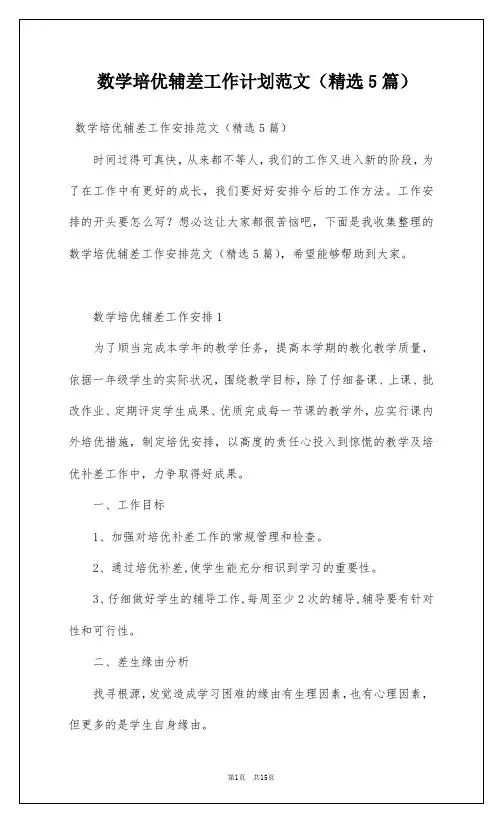 数学培优辅差工作计划范文（精选5篇）

数学培优辅差工作安排范文（精选5篇）

时间过得可真快，从未都不等人，我们的工作又进入新的阶段，为了在工作中有更好的成长，我们要好好安排今后的工作方法。工作安排的开头要怎么写？想必这让大家都很苦恼吧，下面是我收集整理的数学培优辅差工作安排范文（精选5篇），希望能够帮助到大家。

数学培优辅差工作安排1

为了顺当完成本学年的教学任务，提高本学期的教化教学质量，依据一年级学生的实际状况，围绕教学目标，除了仔细备课、上课、批改作业、定期评定学生成果、优质完成每一节课的教学外，应实行课内外培优措施，制定培优安排，以高度的责任心投入到惊慌的教学及培优补差工作中，力争取得好成果。

一、工作目标

1、加强对培优补差工作的常规管理和检查。

2、通过培优补差，使学生能充分相识到学习的重要性。

3、仔细做好学生的辅导工作，每周至少2次的辅导，辅导要有针对性和可行性。

二、差生缘由分析

找寻根源，发觉造成学习困难的缘由有生理因素，也有心理因素，但更多的是学生自身缘由。

第1页 共15页